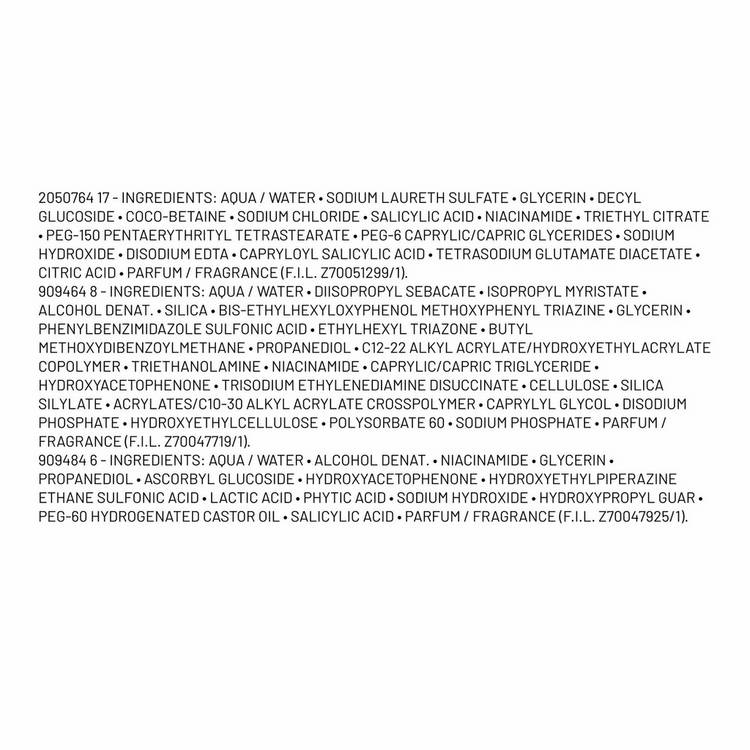 2050764 17 - INGREDIENTS: AQUA / WATER • SODIUM LAURETH SULFATE • GLYCERIN • DECYL GLUCOSIDE • COCO-BETAINE • SODIUM CHLORIDE • SALICYLIC ACID • NIACINAMIDE • TRIETHYL CITRATE • PEG-150 PENTAERYTHRITYL TETRASTEARATE • PEG-6 CAPRYLIC/CAPRIC GLYCERIDES • SODIUM HYDROXIDE • DISODIUM EDTA • CAPRYLOYL SALICYLIC ACID • TETRASODIUM GLUTAMATE DIACETATE • CITRIC ACID • PARFUM / FRAGRANCE (F.I.L. Z70051299/1).
909464 8 - INGREDIENTS: AQUA / WATER • DIISOPROPYL SEBACATE • ISOPROPYL MYRISTATE • ALCOHOL DENAT. • SILICA • BIS-ETHYLHEXYLOXYPHENOL METHOXYPHENYL TRIAZINE • GLYCERIN • PHENYLBENZIMIDAZOLE SULFONIC ACID • ETHYLHEXYL TRIAZONE • BUTYL METHOXYDIBENZOYLMETHANE • PROPANEDIOL • C12-22 ALKYL ACRYLATE/HYDROXYETHYLACRYLATE COPOLYMER • TRIETHANOLAMINE • NIACINAMIDE • CAPRYLIC/CAPRIC TRIGLYCERIDE • HYDROXYACETOPHENONE • TRISODIUM ETHYLENEDIAMINE DISUCCINATE • CELLULOSE • SILICA SILYLATE • ACRYLATES/C10-30 ALKYL ACRYLATE CROSSPOLYMER • CAPRYLYL GLYCOL • DISODIUM PHOSPHATE • HYDROXYETHYLCELLULOSE • POLYSORBATE 60 • SODIUM PHOSPHATE • PARFUM / FRAGRANCE (F.I.L. Z70047719/1).
909484 6 - INGREDIENTS: AQUA / WATER • ALCOHOL DENAT. • NIACINAMIDE • GLYCERIN • PROPANEDIOL • ASCORBYL GLUCOSIDE • HYDROXYACETOPHENONE • HYDROXYETHYLPIPERAZINE ETHANE SULFONIC ACID • LACTIC ACID • PHYTIC ACID • SODIUM HYDROXIDE • HYDROXYPROPYL GUAR • PEG-60 HYDROGENATED CASTOR OIL • SALICYLIC ACID • PARFUM / FRAGRANCE (F.I.L. Z70047925/1).